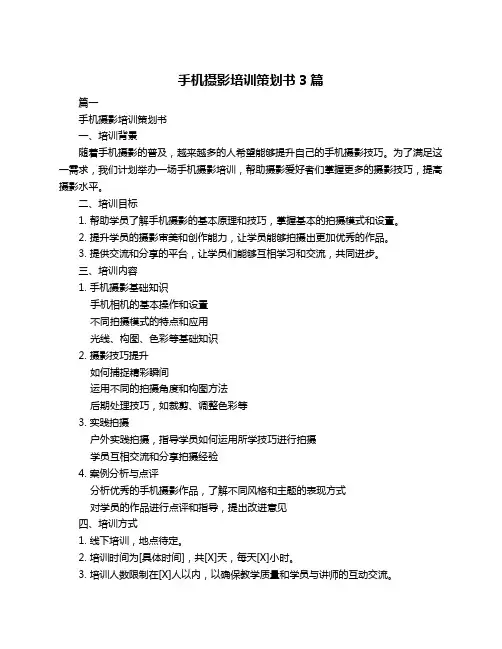 手机摄影培训策划书 3 篇

篇一

手机摄影培训策划书

一、培训背景

随着手机摄影的普及，越来越多的人希望能够提升自己的手机摄影技巧。为了满足这一需求，我们计划举办一场手机摄影培训，帮助摄影爱好者们掌握更多的摄影技巧，提高摄影水平。

二、培训目标

1. 帮助学员了解手机摄影的基本原理和技巧，掌握基本的拍摄模式和设置。

2. 提升学员的摄影审美和创作能力，让学员能够拍摄出更加优秀的作品。

3. 提供交流和分享的平台，让学员们能够互相学习和交流，共同进步。

三、培训内容

1. 手机摄影基础知识

手机相机的基本操作和设置

不同拍摄模式的特点和应用

光线、构图、色彩等基础知识

2. 摄影技巧提升

如何捕捉精彩瞬间

运用不同的拍摄角度和构图方法

后期处理技巧，如裁剪、调整色彩等

3. 实践拍摄

户外实践拍摄，指导学员如何运用所学技巧进行拍摄

学员互相交流和分享拍摄经验

4. 案例分析与点评

分析优秀的手机摄影作品，了解不同风格和主题的表现方式

对学员的作品进行点评和指导，提出改进意见

四、培训方式

1. 线下培训，地点待定。

2. 培训时间为[具体时间]，共[X]天，每天[X]小时。

3. 培训人数限制在[X]人以内，以确保教学质量和学员与讲师的互动交流。